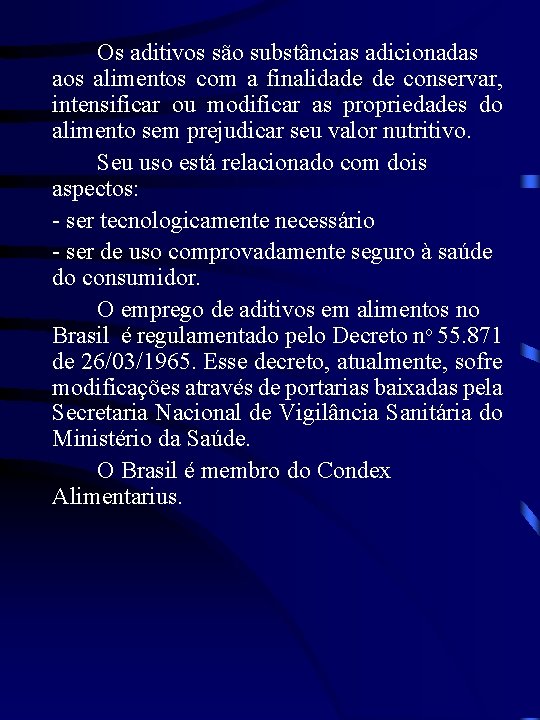 Os aditivos são substâncias adicionadas aos alimentos com a finalidade de conservar, intensificar ou modificar as propriedades do alimento sem prejudicar seu valor nutritivo.

Seu uso está relacionado com dois aspectos:

- ser tecnologicamente necessário

- ser de uso comprovadamente seguro à saúde do consumidor.

O emprego de aditivos em alimentos no Brasil é regulamentado pelo Decreto nº 55.871 de 26/03/1965. Esse decreto, atualmente, sofre modificações através de portarias baixadas pela Secretaria Nacional de Vigilância Sanitária do Ministério da Saúde.

O Brasil é membro do Condex Alimentarius.